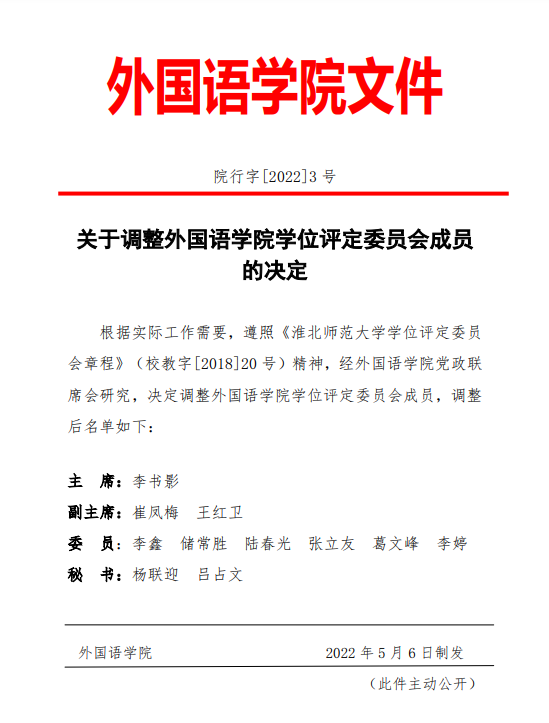 外国语学院文件

院行字[2022]3 号

关于调整外国语学院学位评定委员会成员的决定

根据实际工作需要，遵照《淮北师范大学学位评定委员会章程》（校教字[2018]20 号）精神，经外国语学院党政联席会研究，决定调整外国语学院学位评定委员会成员，调整后名单如下：

主　席：李书影
副主席：崔凤梅　王红卫
委　员：李鑫　储常胜　陆春光　张立友　葛文峰　李婷
秘　书：杨联迎　吕占文

外国语学院　2022 年 5 月 6 日制发

（此件主动公开）